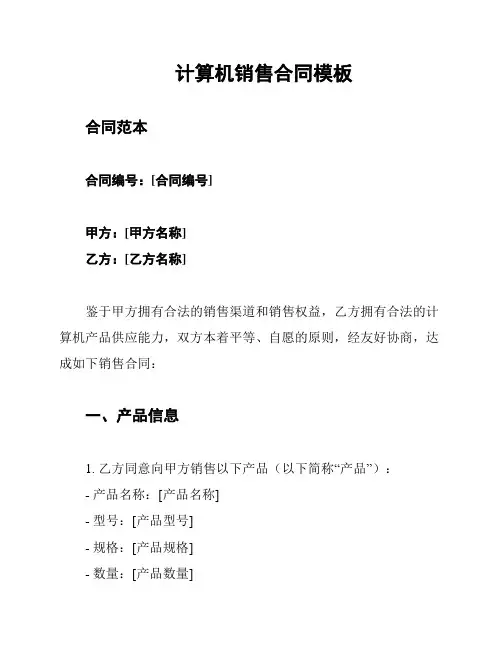 计算机销售合同模板

合同范本

合同编号：[合同编号]

甲方：[甲方名称]
乙方：[乙方名称]

鉴于甲方拥有合法的销售渠道和销售权益，乙方拥有合法的计算机产品供应能力，双方本着平等、自愿的原则，经友好协商，达成如下销售合同：

一、产品信息

1. 乙方同意向甲方销售以下产品（以下简称“产品”）：
- 产品名称：[产品名称]
- 型号：[产品型号]
- 规格：[产品规格]
- 数量：[产品数量]